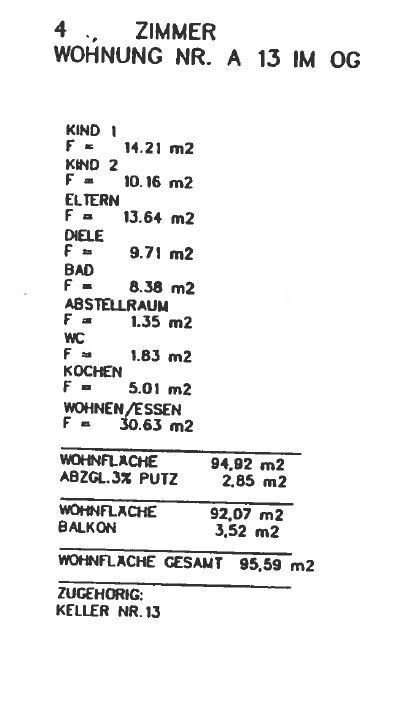 4 ., ZIMMER
WOHNUNG NR. A 13 IM OG

KIND 1
F = 14.21 m2
KIND 2
F = 10.16 m2
ELTERN
F = 13.64 m2
DIELE
F = 9.71 m2
BAD
F = 8.38 m2
ABSTELLRAUM
F = 1.35 m2
WC
F = 1.83 m2
KOCHEN
F = 5.01 m2
WOHNEN/ESSEN
F = 30.63 m2

WOHNFLACHE 94,92 m2
ABZGL.3% PUTZ 2,85 m2

WOHNFLACHE 92,07 m2
BALKON 3,52 m2

WOHNFLACHE GESAMT 95,59 m2

ZUGEHORIG:
KELLER NR.13